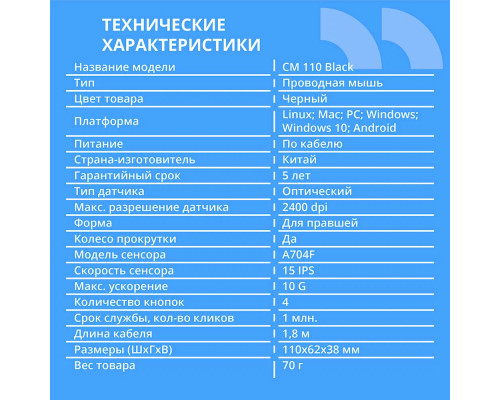 ТЕХНИЧЕСКИЕ ХАРАКТЕРИСТИКИ

| | |
|---|---|
| Название модели | CM 110 Black |
| Тип | Проводная мышь |
| Цвет товара | Черный |
| Платформа | Linux; Mac; PC; Windows; Windows 10; Android |
| Питание | По кабелю |
| Страна-изготовитель | Китай |
| Гарантийный срок | 5 лет |
| Тип датчика | Оптический |
| Макс. разрешение датчика | 2400 dpi |
| Форма | Для правшей |
| Колесо прокрутки | Да |
| Модель сенсора | A704F |
| Скорость сенсора | 15 IPS |
| Макс. ускорение | 10 G |
| Количество кнопок | 4 |
| Срок службы, кол-во кликов | 1 млн. |
| Длина кабеля | 1,8 м |
| Размеры (ШхГхВ) | 110x62x38 мм |
| Вес товара | 70 г |